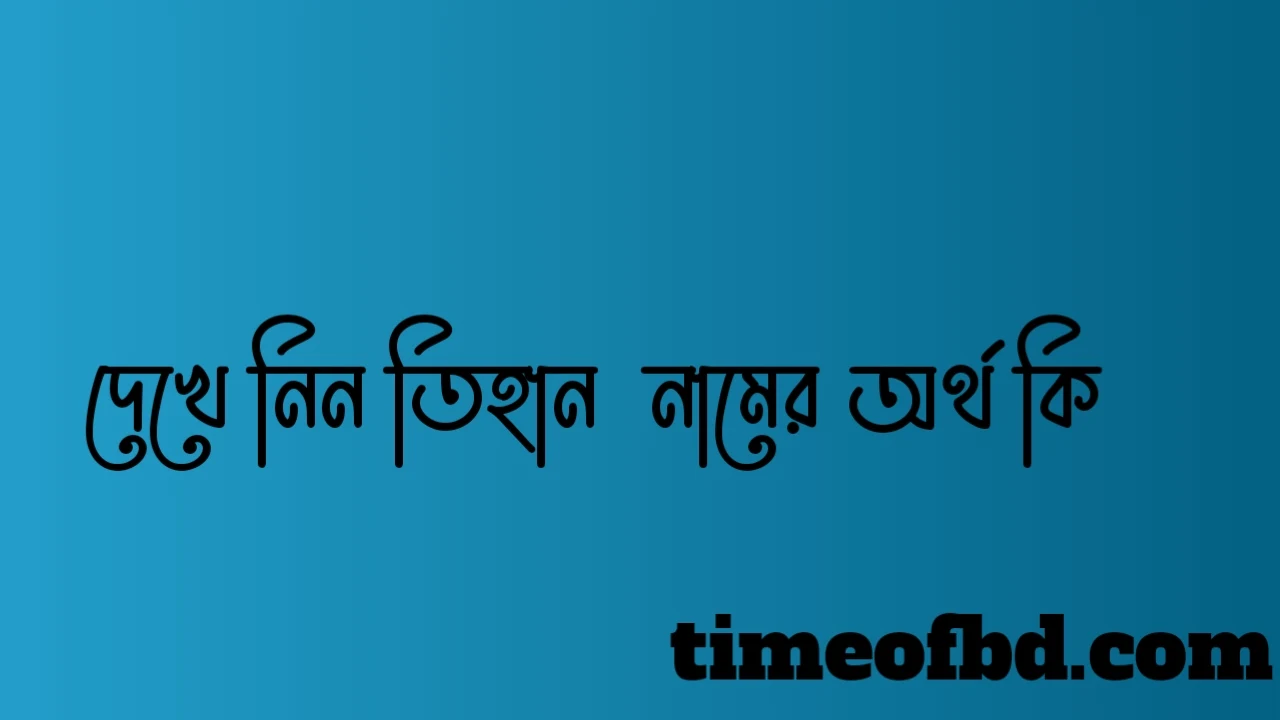 দেখে নিন তিহান নামের অর্থ কি

timeofbd.com